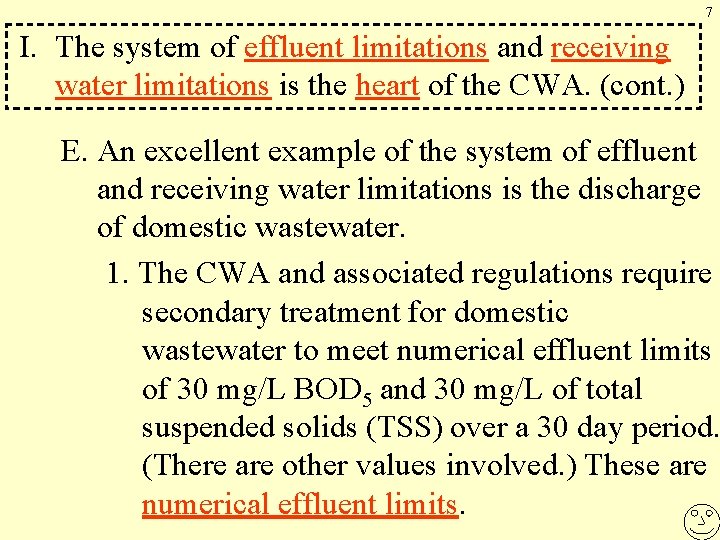 7

I. The system of effluent limitations and receiving water limitations is the heart of the CWA. (cont.)

E. An excellent example of the system of effluent and receiving water limitations is the discharge of domestic wastewater.

1. The CWA and associated regulations require secondary treatment for domestic wastewater to meet numerical effluent limits of 30 mg/L $BOD_5$ and 30 mg/L of total suspended solids (TSS) over a 30 day period. (There are other values involved.) These are numerical effluent limits.